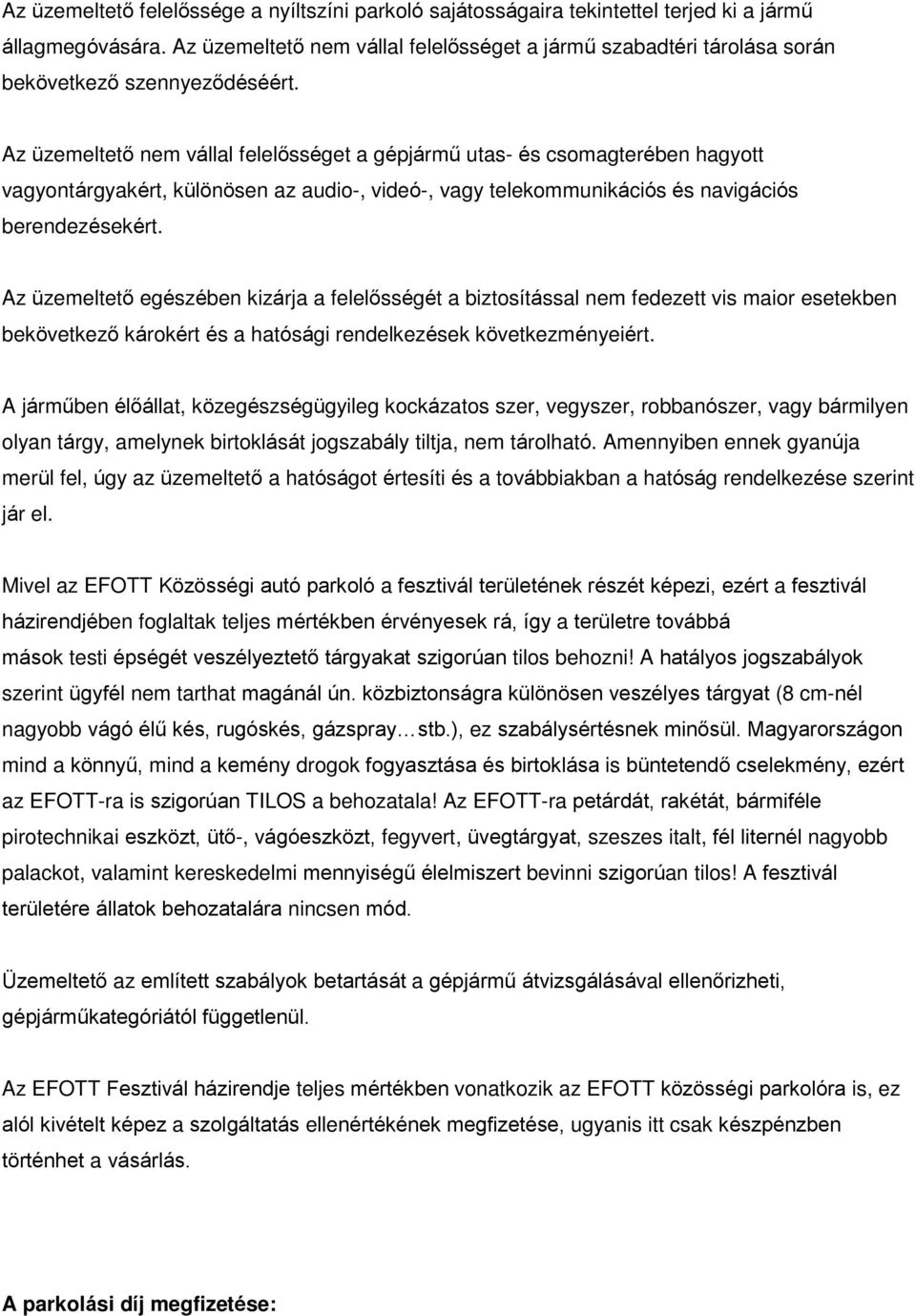 Az üzemeltető felelőssége a nyíltszíni parkoló sajátosságaira tekintettel terjed ki a jármű állagmegóvására. Az üzemeltető nem vállal felelősséget a jármű szabadtéri tárolása során bekövetkező szennyeződéséért.

Az üzemeltető nem vállal felelősséget a gépjármű utas- és csomagterében hagyott vagyontárgyakért, különösen az audio-, videó-, vagy telekommunikációs és navigációs berendezésekért.

Az üzemeltető egészében kizárja a felelősségét a biztosítással nem fedezett vis maior esetekben bekövetkező károkért és a hatósági rendelkezések következményeiért.

A járműben élőállat, közegészségügyileg kockázatos szer, vegyszer, robbanószer, vagy bármilyen olyan tárgy, amelynek birtoklását jogszabály tiltja, nem tárolható. Amennyiben ennek gyanúja merül fel, úgy az üzemeltető a hatóságot értesíti és a továbbiakban a hatóság rendelkezése szerint jár el.

Mivel az EFOTT Közösségi autó parkoló a fesztivál területének részét képezi, ezért a fesztivál házirendjében foglaltak teljes mértékben érvényesek rá, így a területre továbbá mások testi épségét veszélyeztető tárgyakat szigorúan tilos behozni! A hatályos jogszabályok szerint ügyfél nem tarthat magánál ún. közbiztonságra különösen veszélyes tárgyat (8 cm-nél nagyobb vágó élű kés, rugóskés, gázspray…stb.), ez szabálysértésnek minősül. Magyarországon mind a könnyű, mind a kemény drogok fogyasztása és birtoklása is büntetendő cselekmény, ezért az EFOTT-ra is szigorúan TILOS a behozatala! Az EFOTT-ra petárdát, rakétát, bármiféle pirotechnikai eszközt, ütő-, vágóeszközt, fegyvert, üvegtárgyat, szeszes italt, fél liternél nagyobb palackot, valamint kereskedelmi mennyiségű élelmiszert bevinni szigorúan tilos! A fesztivál területére állatok behozatalára nincsen mód.

Üzemeltető az említett szabályok betartását a gépjármű átvizsgálásával ellenőrizheti, gépjárműkategóriától függetlenül.

Az EFOTT Fesztivál házirendje teljes mértékben vonatkozik az EFOTT közösségi parkolóra is, ez alól kivételt képez a szolgáltatás ellenértékének megfizetése, ugyanis itt csak készpénzben történhet a vásárlás.

A parkolási díj megfizetése: